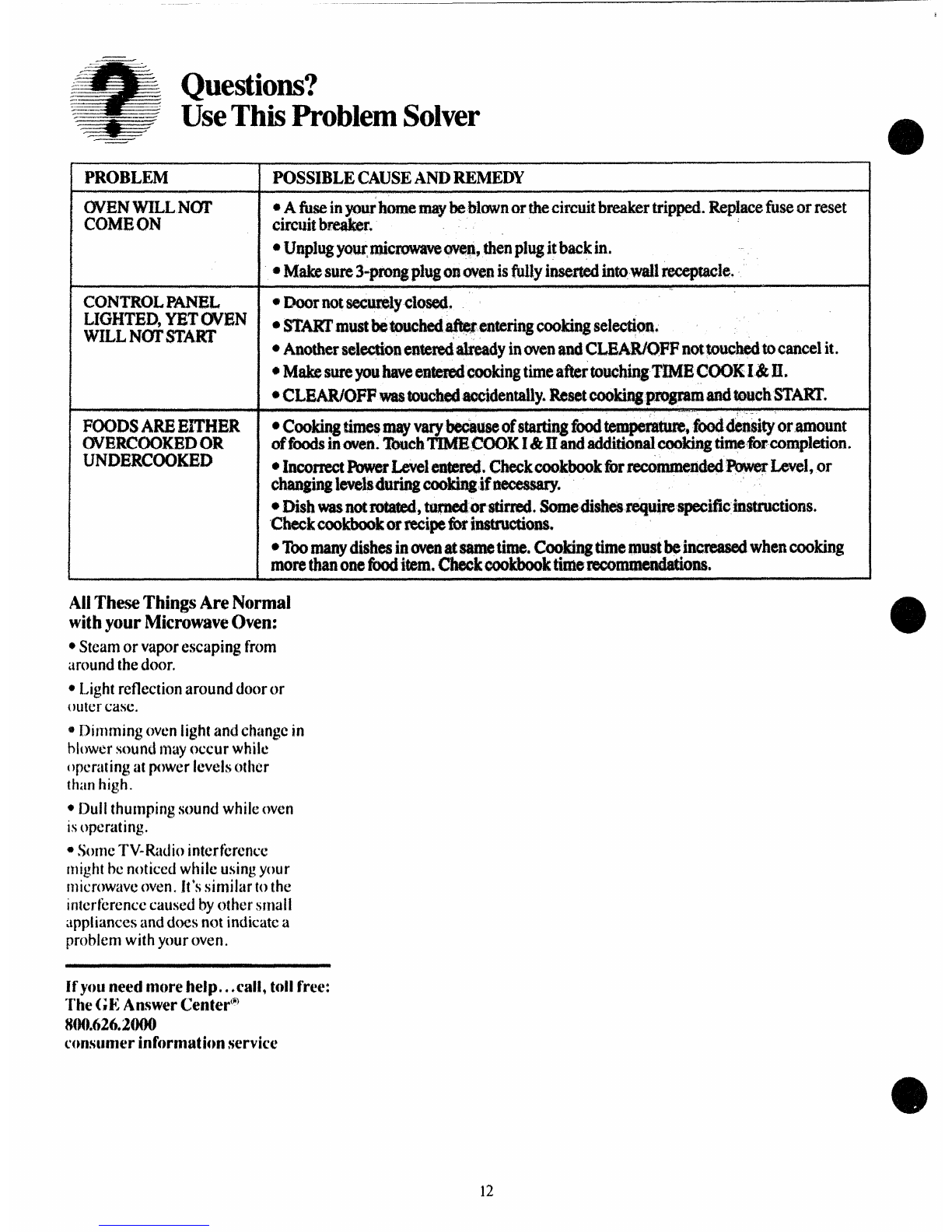 Questions?
Use This Problem Solver

| PROBLEM | POSSIBLE CAUSE AND REMEDY |
|---|---|
| OVEN WILL NOT COME ON | • A fuse in your home may be blown or the circuit breaker tripped. Replace fuse or reset circuit breaker. • Unplug your microwave oven, then plug it back in. • Make sure 3-prong plug on oven is fully inserted into wall receptacle. |
| CONTROL PANEL LIGHTED, YET OVEN WILL NOT START | • Door not securely closed. • START must be touched after entering cooking selection. • Another selection entered already in oven and CLEAR/OFF not touched to cancel it. • Make sure you have entered cooking time after touching TIME COOK I & II. • CLEAR/OFF was touched accidentally. Reset cooking program and touch START. |
| FOODS ARE EITHER OVERCOOKED OR UNDERCOOKED | • Cooking times may vary because of starting food temperature, food density or amount of foods in oven. Touch TIME COOK I & II and additional cooking time for completion. • Incorrect Power Level entered. Check cookbook for recommended Power Level, or changing levels during cooking if necessary. • Dish was not rotated, turned or stirred. Some dishes require specific instructions. Check cookbook or recipe for instructions. • Too many dishes in oven at same time. Cooking time must be increased when cooking more than one food item. Check cookbook time recommendations. |

All These Things Are Normal with your Microwave Oven:

• Steam or vapor escaping from around the door.

• Light reflection around door or outer case.

• Dimming oven light and change in blower sound may occur while operating at power levels other than high.

• Dull thumping sound while oven is operating.

• Some TV-Radio interference might be noticed while using your microwave oven. It's similar to the interference caused by other small appliances and does not indicate a problem with your oven.

If you need more help...call, toll free:
The GE Answer Center®
800.626.2000
consumer information service

12